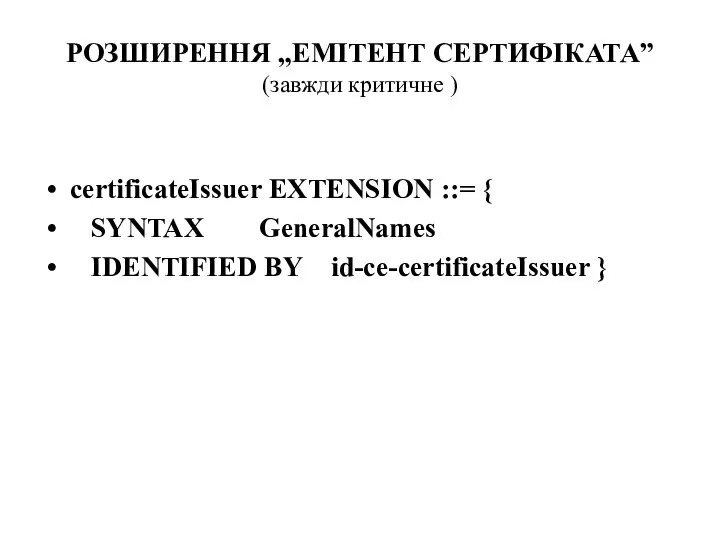 РОЗШИРЕННЯ „ЕМІТЕНТ СЕРТИФІКАТА”
(завжди критичне )

• certificateIssuer EXTENSION ::= {
• SYNTAX GeneralNames
• IDENTIFIED BY id-ce-certificateIssuer }